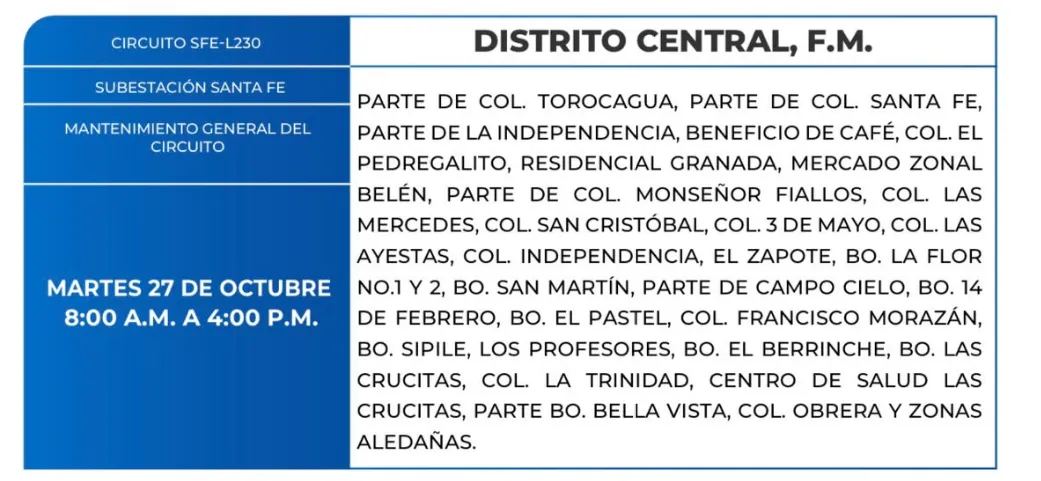 CIRCUITO SFE-L230

SUBESTACIÓN SANTA FE

MANTENIMIENTO GENERAL DEL CIRCUITO

MARTES 27 DE OCTUBRE
8:00 A.M. A 4:00 P.M.

DISTRITO CENTRAL, F.M.

PARTE DE COL. TOROCAGUA, PARTE DE COL. SANTA FE, PARTE DE LA INDEPENDENCIA, BENEFICIO DE CAFÉ, COL. EL PEDREGALITO, RESIDENCIAL GRANADA, MERCADO ZONAL BELÉN, PARTE DE COL. MONSEÑOR FIALLOS, COL. LAS MERCEDES, COL. SAN CRISTÓBAL, COL. 3 DE MAYO, COL. LAS AYESTAS, COL. INDEPENDENCIA, EL ZAPOTE, BO. LA FLOR NO.1 Y 2, BO. SAN MARTÍN, PARTE DE CAMPO CIELO, BO. 14 DE FEBRERO, BO. EL PASTEL, COL. FRANCISCO MORAZÁN, BO. SIPILE, LOS PROFESORES, BO. EL BERRINCHE, BO. LAS CRUCITAS, COL. LA TRINIDAD, CENTRO DE SALUD LAS CRUCITAS, PARTE BO. BELLA VISTA, COL. OBRERA Y ZONAS ALEDAÑAS.